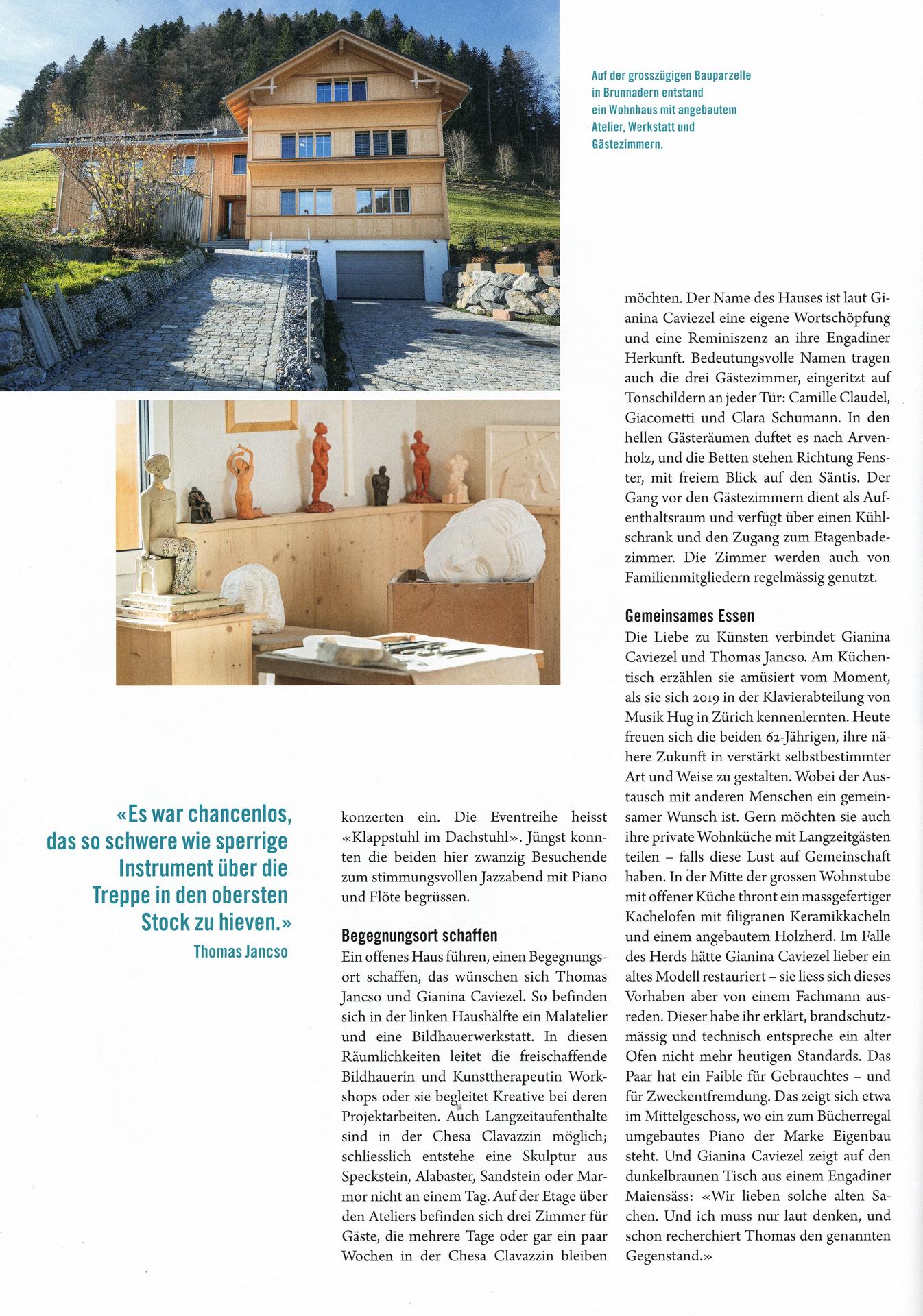 Auf der grosszügigen Bauparzelle in Brunnadern entstand ein Wohnhaus mit angebautem Atelier, Werkstatt und Gästezimmern.

«Es war chancenlos, das so schwere wie sperrige Instrument über die Treppe in den obersten Stock zu hieven.»
Thomas Jancso

konzerten ein. Die Eventreihe heisst «Klappstuhl im Dachstuhl». Jüngst konnten die beiden hier zwanzig Besuchende zum stimmungsvollen Jazzabend mit Piano und Flöte begrüssen.

Begegnungsort schaffen
Ein offenes Haus führen, einen Begegnungsort schaffen, das wünschen sich Thomas Jancso und Gianina Caviezel. So befinden sich in der linken Haushälfte ein Malatelier und eine Bildhauerwerkstatt. In diesen Räumlichkeiten leitet die freischaffende Bildhauerin und Kunsttherapeutin Workshops oder sie begleitet Kreative bei deren Projektarbeiten. Auch Langzeitaufenthalte sind in der Chesa Clavazzin möglich; schliesslich entstehe eine Skulptur aus Speckstein, Alabaster, Sandstein oder Marmor nicht an einem Tag. Auf der Etage über den Ateliers befinden sich drei Zimmer für Gäste, die mehrere Tage oder gar ein paar Wochen in der Chesa Clavazzin bleiben möchten. Der Name des Hauses ist laut Gianina Caviezel eine eigene Wortschöpfung und eine Reminiszenz an ihre Engadiner Herkunft. Bedeutungsvolle Namen tragen auch die drei Gästezimmer, eingeritzt auf Tonschildern an jeder Tür: Camille Claudel, Giacometti und Clara Schumann. In den hellen Gästeräumen duftet es nach Arvenholz, und die Betten stehen Richtung Fenster, mit freiem Blick auf den Säntis. Der Gang vor den Gästezimmern dient als Aufenthaltsraum und verfügt über einen Kühlschrank und den Zugang zum Etagenbadezimmer. Die Zimmer werden auch von Familienmitgliedern regelmässig genutzt.

Gemeinsames Essen
Die Liebe zu Künsten verbindet Gianina Caviezel und Thomas Jancso. Am Küchentisch erzählen sie amüsiert vom Moment, als sie sich 2019 in der Klavierabteilung von Musik Hug in Zürich kennenlernten. Heute freuen sich die beiden 62-Jährigen, ihre nähere Zukunft in verstärkt selbstbestimmter Art und Weise zu gestalten. Wobei der Austausch mit anderen Menschen ein gemeinsamer Wunsch ist. Gern möchten sie auch ihre private Wohnküche mit Langzeitgästen teilen – falls diese Lust auf Gemeinschaft haben. In der Mitte der grossen Wohnstube mit offener Küche thront ein massgefertiger Kachelofen mit filigranen Keramikkacheln und einem angebautem Holzherd. Im Falle des Herds hätte Gianina Caviezel lieber ein altes Modell restauriert – sie liess sich dieses Vorhaben aber von einem Fachmann ausreden. Dieser habe ihr erklärt, brandschutzmässig und technisch entspreche ein alter Ofen nicht mehr heutigen Standards. Das Paar hat ein Faible für Gebrauchtes – und für Zweckentfremdung. Das zeigt sich etwa im Mittelgeschoss, wo ein zum Bücherregal umgebautes Piano der Marke Eigenbau steht. Und Gianina Caviezel zeigt auf den dunkelbraunen Tisch aus einem Engadiner Maiensäss: «Wir lieben solche alten Sachen. Und ich muss nur laut denken, und schon recherchiert Thomas den genannten Gegenstand.»